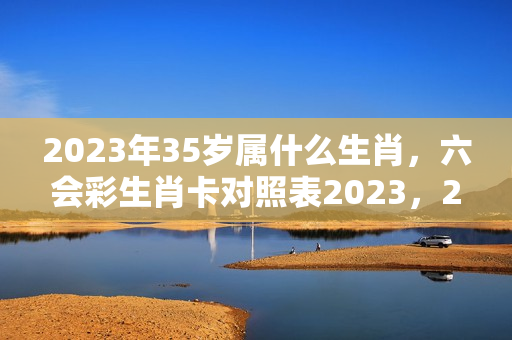 2023年35岁属什么生肖，六会彩生肖卡对照表2023，2